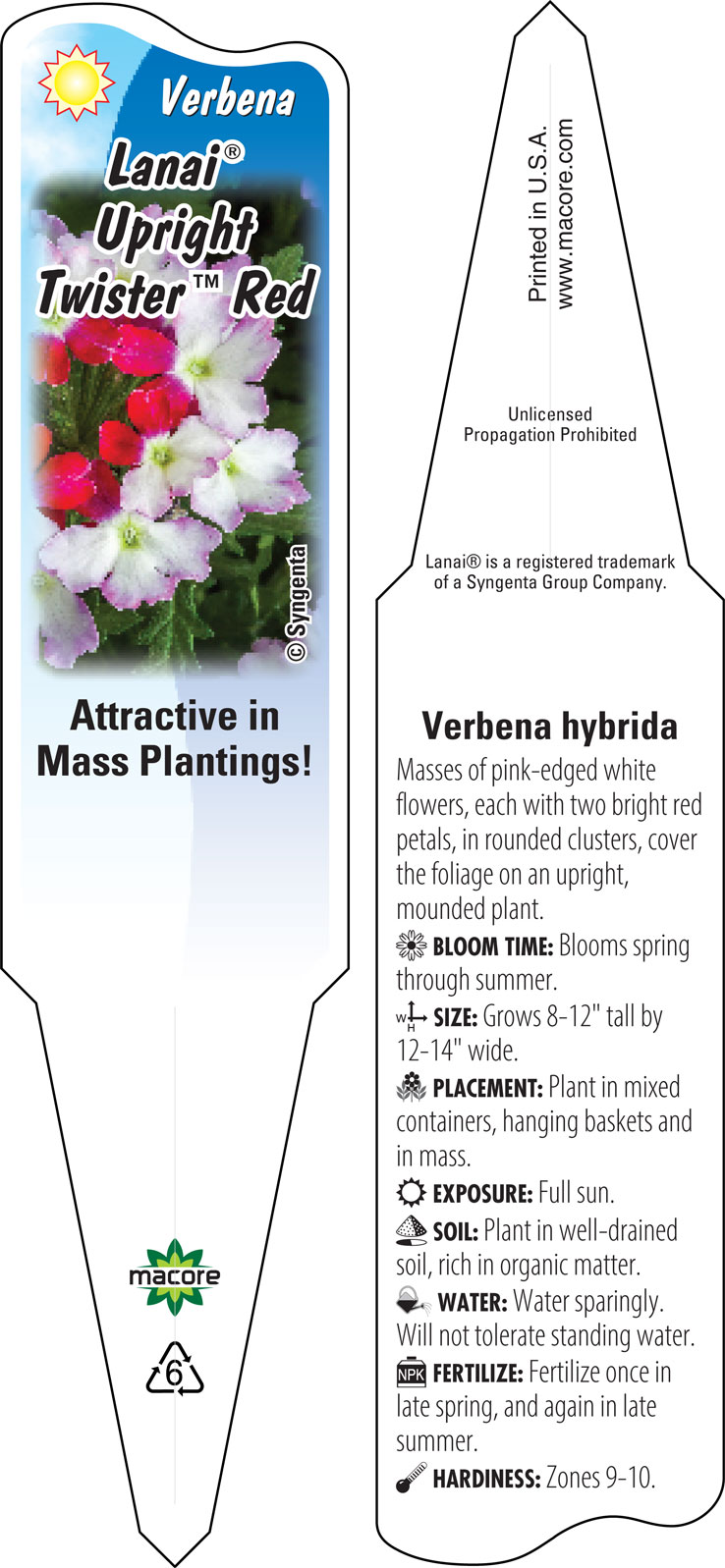 Verbena
Lanai®
Upright
Twister™ Red

© Syngenta

Attractive in Mass Plantings!

macore

6

Printed in U.S.A.
www.macore.com

Unlicensed
Propagation Prohibited

Lanai® is a registered trademark of a Syngenta Group Company.

Verbena hybrida

Masses of pink-edged white flowers, each with two bright red petals, in rounded clusters, cover the foliage on an upright, mounded plant.

BLOOM TIME: Blooms spring through summer.

W H SIZE: Grows 8-12" tall by 12-14" wide.

PLACEMENT: Plant in mixed containers, hanging baskets and in mass.

EXPOSURE: Full sun.

SOIL: Plant in well-drained soil, rich in organic matter.

WATER: Water sparingly. Will not tolerate standing water.

NPK FERTILIZE: Fertilize once in late spring, and again in late summer.

HARDINESS: Zones 9-10.